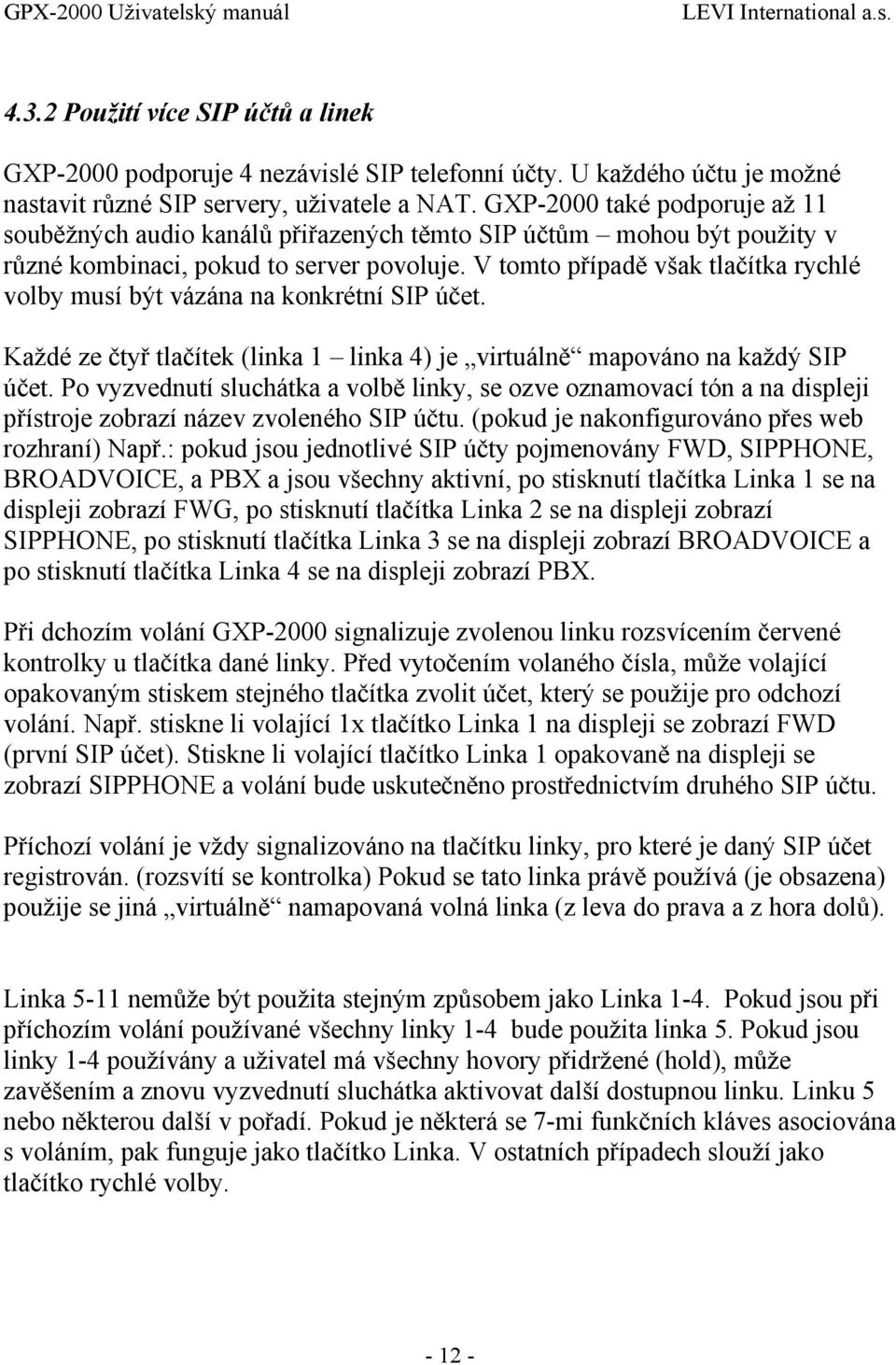 GPX-2000 Uživatelský manuál LEVI International a.s.

4.3.2 Použití více SIP účtů a linek

GXP-2000 podporuje 4 nezávislé SIP telefonní účty. U každého účtu je možné nastavit různé SIP servery, uživatele a NAT. GXP-2000 také podporuje až 11 souběžných audio kanálů přiřazených těmto SIP účtům – mohou být použity v různé kombinaci, pokud to server povoluje. V tomto případě však tlačítka rychlé volby musí být vázána na konkrétní SIP účet.

Každé ze čtyř tlačítek (linka 1 – linka 4) je „virtuálně“ mapováno na každý SIP účet. Po vyzvednutí sluchátka a volbě linky, se ozve oznamovací tón a na displeji přístroje zobrazí název zvoleného SIP účtu. (pokud je nakonfigurováno přes web rozhraní) Např.: pokud jsou jednotlivé SIP účty pojmenovány FWD, SIPPHONE, BROADVOICE, a PBX a jsou všechny aktivní, po stisknutí tlačítka Linka 1 se na displeji zobrazí FWG, po stisknutí tlačítka Linka 2 se na displeji zobrazí SIPPHONE, po stisknutí tlačítka Linka 3 se na displeji zobrazí BROADVOICE a po stisknutí tlačítka Linka 4 se na displeji zobrazí PBX.

Při dchozím volání GXP-2000 signalizuje zvolenou linku rozsvícením červené kontrolky u tlačítka dané linky. Před vytočením volaného čísla, může volající opakovaným stiskem stejného tlačítka zvolit účet, který se použije pro odchozí volání. Např. stiskne li volající 1x tlačítko Linka 1 na displeji se zobrazí FWD (první SIP účet). Stiskne li volající tlačítko Linka 1 opakovaně na displeji se zobrazí SIPPHONE a volání bude uskutečněno prostřednictvím druhého SIP účtu.

Příchozí volání je vždy signalizováno na tlačítku linky, pro které je daný SIP účet registrován. (rozsvítí se kontrolka) Pokud se tato linka právě používá (je obsazena) použije se jiná „virtuálně“ namapovaná volná linka (z leva do prava a z hora dolů).

Linka 5-11 nemůže být použita stejným způsobem jako Linka 1-4. Pokud jsou při příchozím volání používané všechny linky 1-4 bude použita linka 5. Pokud jsou linky 1-4 používány a uživatel má všechny hovory přidržené (hold), může zavěšením a znovu vyzvednutí sluchátka aktivovat další dostupnou linku. Linku 5 nebo některou další v pořadí. Pokud je některá se 7-mi funkčních kláves asociována s voláním, pak funguje jako tlačítko Linka. V ostatních případech slouží jako tlačítko rychlé volby.

- 12 -